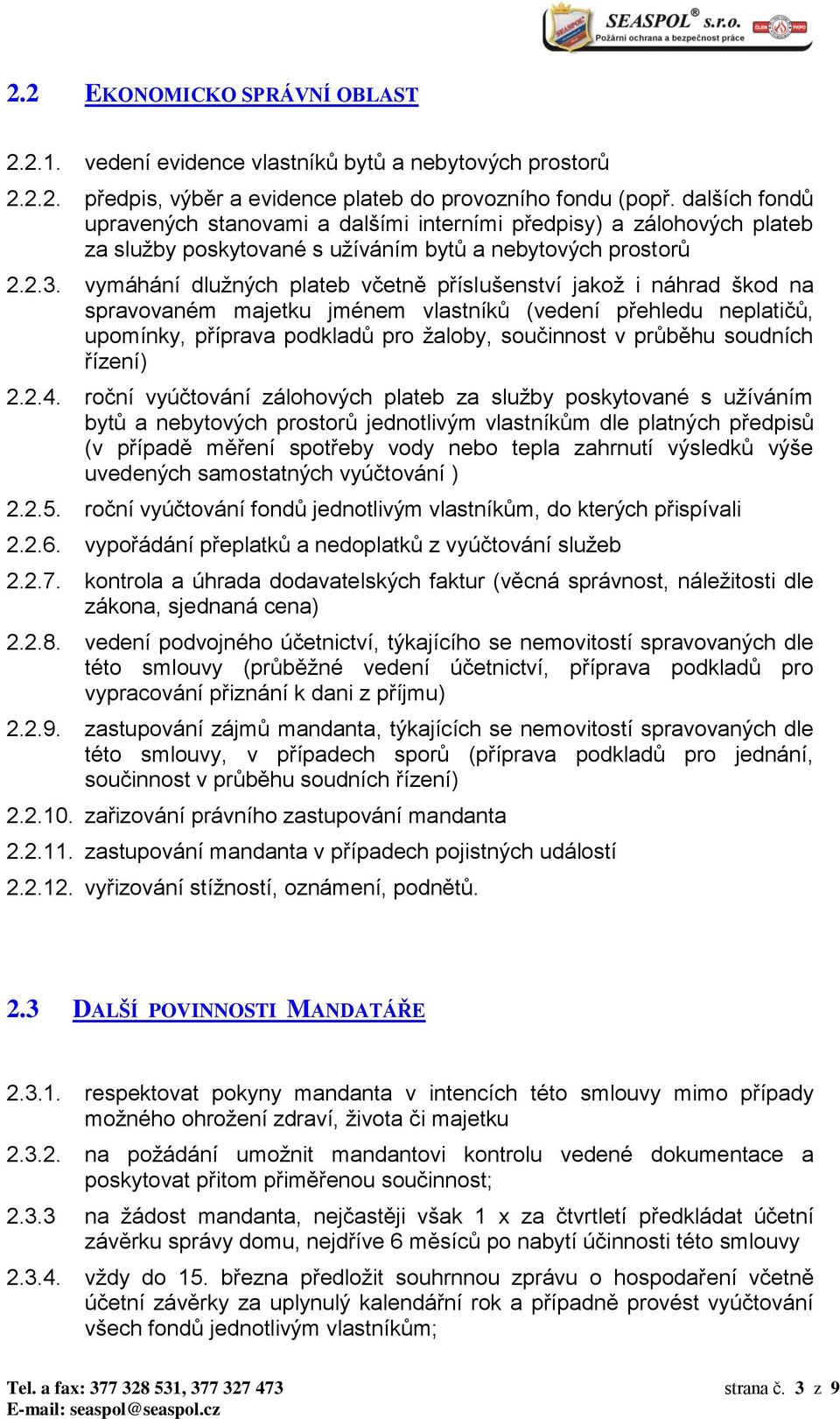 SEASPOL® s.r.o.
Požární ochrana a bezpečnost práce

2.2 EKONOMICKO SPRÁVNÍ OBLAST

2.2.1. vedení evidence vlastníků bytů a nebytových prostorů

2.2.2. předpis, výběr a evidence plateb do provozního fondu (popř. dalších fondů upravených stanovami a dalšími interními předpisy) a zálohových plateb za služby poskytované s užíváním bytů a nebytových prostorů

2.2.3. vymáhání dlužných plateb včetně příslušenství jakož i náhrad škod na spravovaném majetku jménem vlastníků (vedení přehledu neplatičů, upomínky, příprava podkladů pro žaloby, součinnost v průběhu soudních řízení)

2.2.4. roční vyúčtování zálohových plateb za služby poskytované s užíváním bytů a nebytových prostorů jednotlivým vlastníkům dle platných předpisů (v případě měření spotřeby vody nebo tepla zahrnutí výsledků výše uvedených samostatných vyúčtování )

2.2.5. roční vyúčtování fondů jednotlivým vlastníkům, do kterých přispívali

2.2.6. vypořádání přeplatků a nedoplatků z vyúčtování služeb

2.2.7. kontrola a úhrada dodavatelských faktur (věcná správnost, náležitosti dle zákona, sjednaná cena)

2.2.8. vedení podvojného účetnictví, týkajícího se nemovitostí spravovaných dle této smlouvy (průběžné vedení účetnictví, příprava podkladů pro vypracování přiznání k dani z příjmu)

2.2.9. zastupování zájmů mandanta, týkajících se nemovitostí spravovaných dle této smlouvy, v případech sporů (příprava podkladů pro jednání, součinnost v průběhu soudních řízení)

2.2.10. zařizování právního zastupování mandanta

2.2.11. zastupování mandanta v případech pojistných událostí

2.2.12. vyřizování stížností, oznámení, podnětů.

2.3 DALŠÍ POVINNOSTI MANDATÁŘE

2.3.1. respektovat pokyny mandanta v intencích této smlouvy mimo případy možného ohrožení zdraví, života či majetku

2.3.2. na požádání umožnit mandantovi kontrolu vedené dokumentace a poskytovat přitom přiměřenou součinnost;

2.3.3 na žádost mandanta, nejčastěji však 1 x za čtvrtletí předkládat účetní závěrku správy domu, nejdříve 6 měsíců po nabytí účinnosti této smlouvy

2.3.4. vždy do 15. března předložit souhrnnou zprávu o hospodaření včetně účetní závěrky za uplynulý kalendářní rok a případně provést vyúčtování všech fondů jednotlivým vlastníkům;

Tel. a fax: 377 328 531, 377 327 473
E-mail: seaspol@seaspol.cz
strana č. 3 z 9